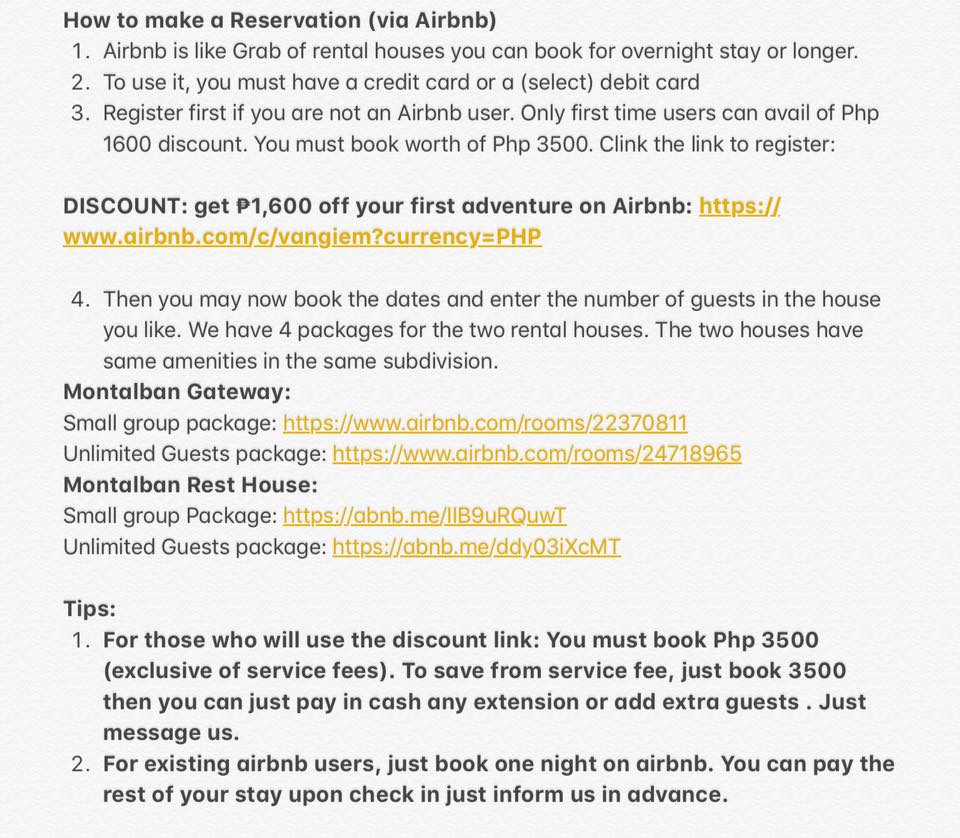 How to make a Reservation (via Airbnb)
1. Airbnb is like Grab of rental houses you can book for overnight stay or longer.
2. To use it, you must have a credit card or a (select) debit card
3. Register first if you are not an Airbnb user. Only first time users can avail of Php 1600 discount. You must book worth of Php 3500. Clink the link to register:

DISCOUNT: get ₱1,600 off your first adventure on Airbnb: https://www.airbnb.com/c/vangiem?currency=PHP

4. Then you may now book the dates and enter the number of guests in the house you like. We have 4 packages for the two rental houses. The two houses have same amenities in the same subdivision.
Montalban Gateway:
Small group package: https://www.airbnb.com/rooms/22370811
Unlimited Guests package: https://www.airbnb.com/rooms/24718965
Montalban Rest House:
Small group Package: https://abnb.me/IIB9uRQuwT
Unlimited Guests package: https://abnb.me/ddy03iXcMT

Tips:
1. For those who will use the discount link: You must book Php 3500 (exclusive of service fees). To save from service fee, just book 3500 then you can just pay in cash any extension or add extra guests . Just message us.
2. For existing airbnb users, just book one night on airbnb. You can pay the rest of your stay upon check in just inform us in advance.